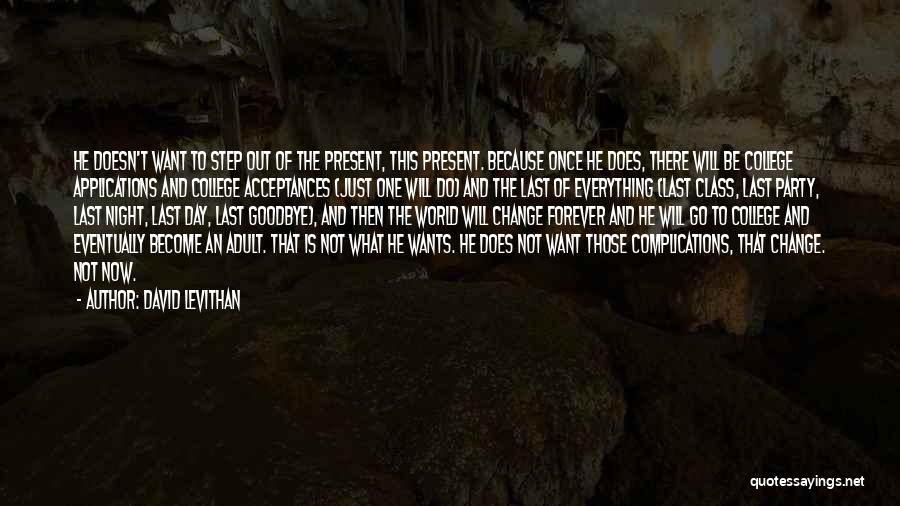 HE DOESN'T WANT TO STEP OUT OF THE PRESENT, THIS PRESENT. BECAUSE ONCE HE DOES, THERE WILL BE COLLEGE APPLICATIONS AND COLLEGE ACCEPTANCES (JUST ONE WILL DO) AND THE LAST OF EVERYTHING (LAST CLASS, LAST PARTY, LAST NIGHT, LAST DAY, LAST GOODBYE), AND THEN THE WORLD WILL CHANGE FOREVER AND HE WILL GO TO COLLEGE AND EVENTUALLY BECOME AN ADULT. THAT IS NOT WHAT HE WANTS. HE DOES NOT WANT THOSE COMPLICATIONS, THAT CHANGE. NOT NOW.

- AUTHOR: DAVID LEVITHAN

quotessayings.net